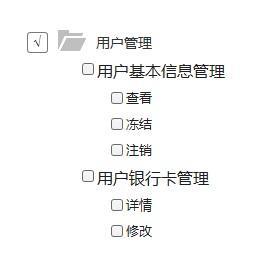 √ 用户管理

用户基本信息管理

查看

冻结

注销

用户银行卡管理

详情

修改